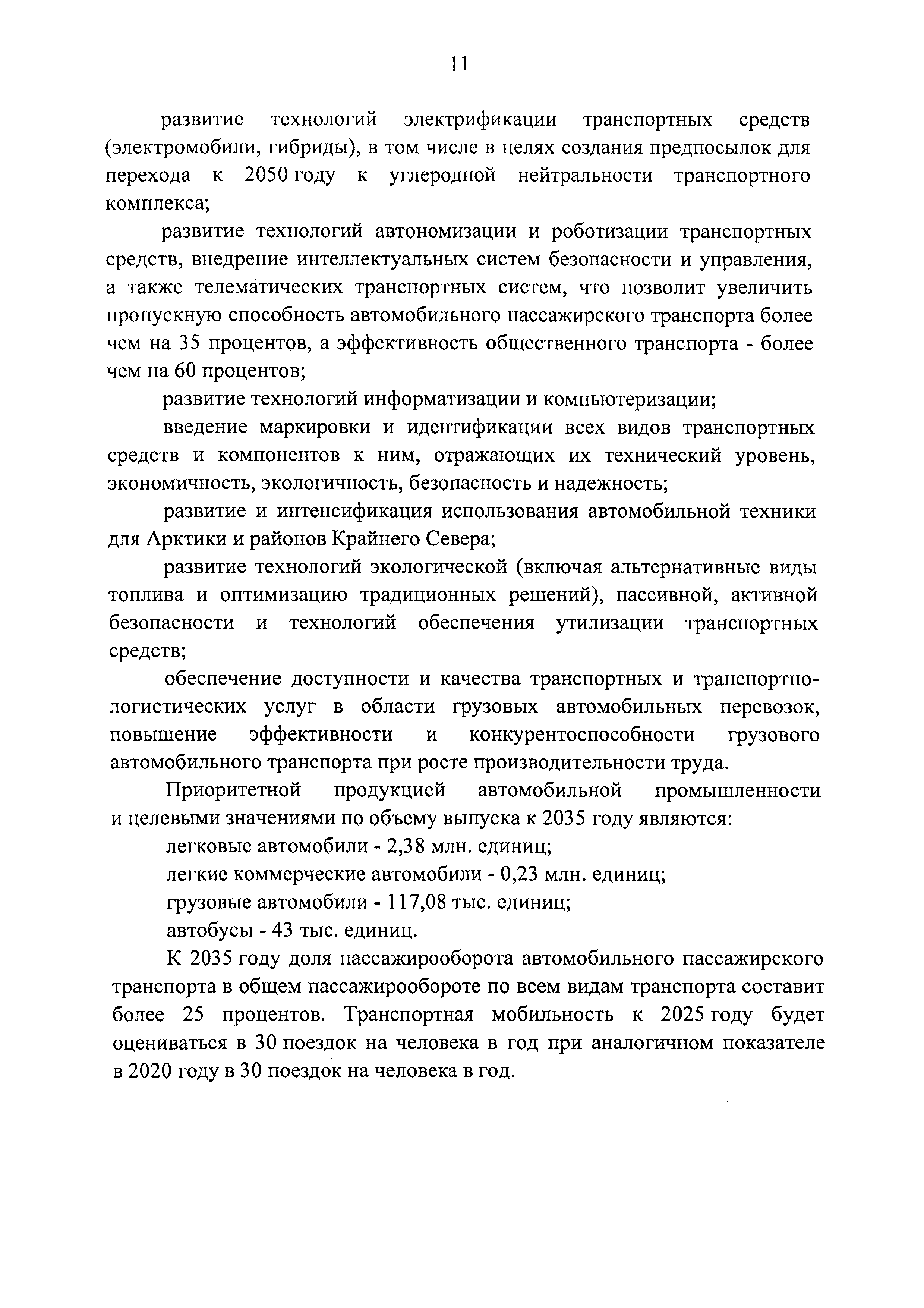 11

развитие технологий электрификации транспортных средств (электромобили, гибриды), в том числе в целях создания предпосылок для перехода к 2050 году к углеродной нейтральности транспортного комплекса;

развитие технологий автономизации и роботизации транспортных средств, внедрение интеллектуальных систем безопасности и управления, а также телематических транспортных систем, что позволит увеличить пропускную способность автомобильного пассажирского транспорта более чем на 35 процентов, а эффективность общественного транспорта - более чем на 60 процентов;

развитие технологий информатизации и компьютеризации;

введение маркировки и идентификации всех видов транспортных средств и компонентов к ним, отражающих их технический уровень, экономичность, экологичность, безопасность и надежность;

развитие и интенсификация использования автомобильной техники для Арктики и районов Крайнего Севера;

развитие технологий экологической (включая альтернативные виды топлива и оптимизацию традиционных решений), пассивной, активной безопасности и технологий обеспечения утилизации транспортных средств;

обеспечение доступности и качества транспортных и транспортно-логистических услуг в области грузовых автомобильных перевозок, повышение эффективности и конкурентоспособности грузового автомобильного транспорта при росте производительности труда.

Приоритетной продукцией автомобильной промышленности и целевыми значениями по объему выпуска к 2035 году являются:

легковые автомобили - 2,38 млн. единиц;

легкие коммерческие автомобили - 0,23 млн. единиц;

грузовые автомобили - 117,08 тыс. единиц;

автобусы - 43 тыс. единиц.

К 2035 году доля пассажирооборота автомобильного пассажирского транспорта в общем пассажирообороте по всем видам транспорта составит более 25 процентов. Транспортная мобильность к 2025 году будет оцениваться в 30 поездок на человека в год при аналогичном показателе в 2020 году в 30 поездок на человека в год.